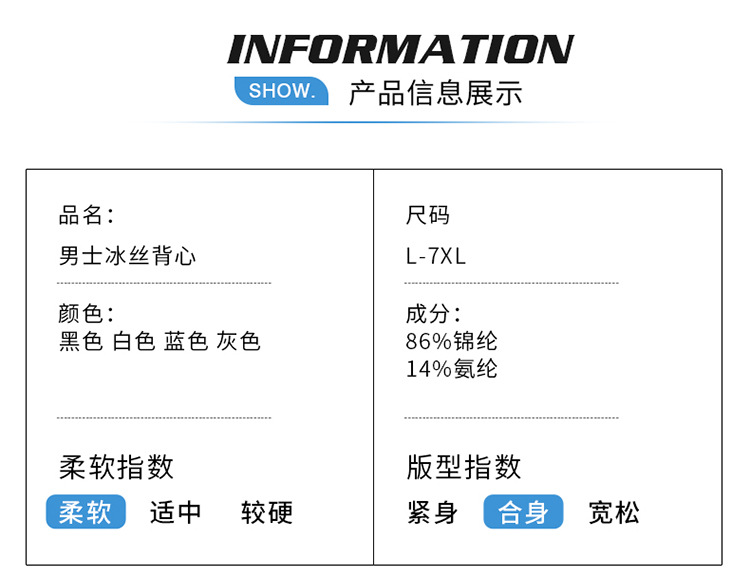 INFORMATION

SHOW. 产品信息展示

品名:
男士冰丝背心

颜色:
黑色 白色 蓝色 灰色

柔软指数
柔软 适中 较硬

尺码
L-7XL

成分:
86%锦纶
14%氨纶

版型指数
紧身 合身 宽松